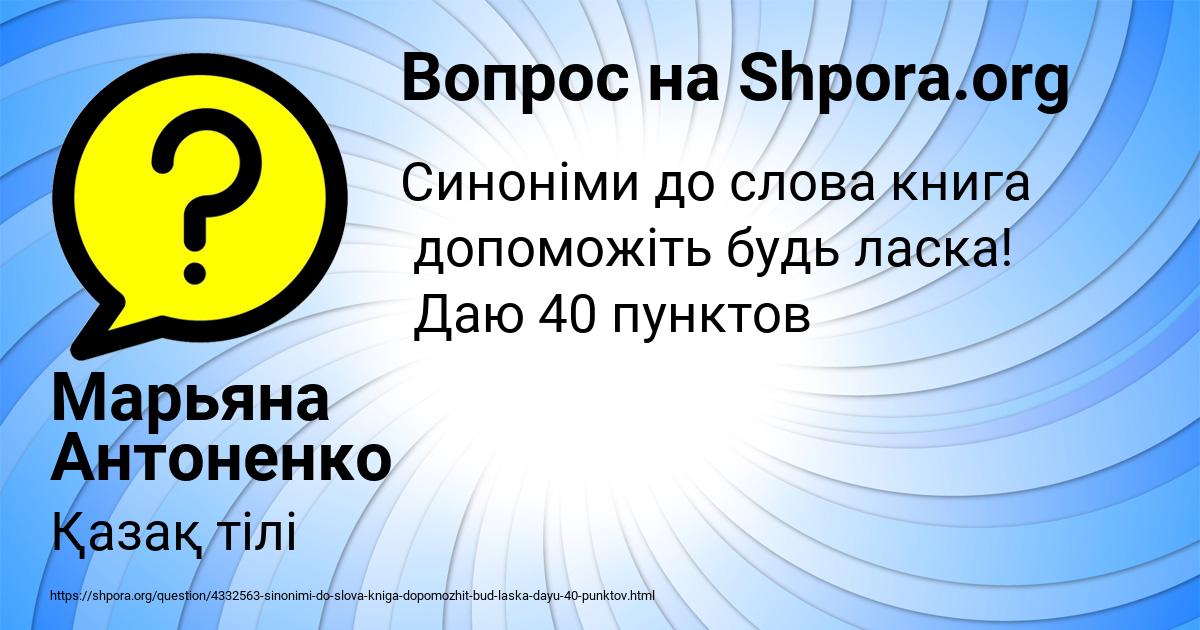 Вопрос на Shpora.org

Синоніми до слова книга допоможіть будь ласка! Даю 40 пунктов

Марьяна Антоненко

Қазақ тілі

https://shpora.org/question/4332563-sinonimi-do-slova-kniga-dopomozhit-bud-laska-dayu-40-punktov.html